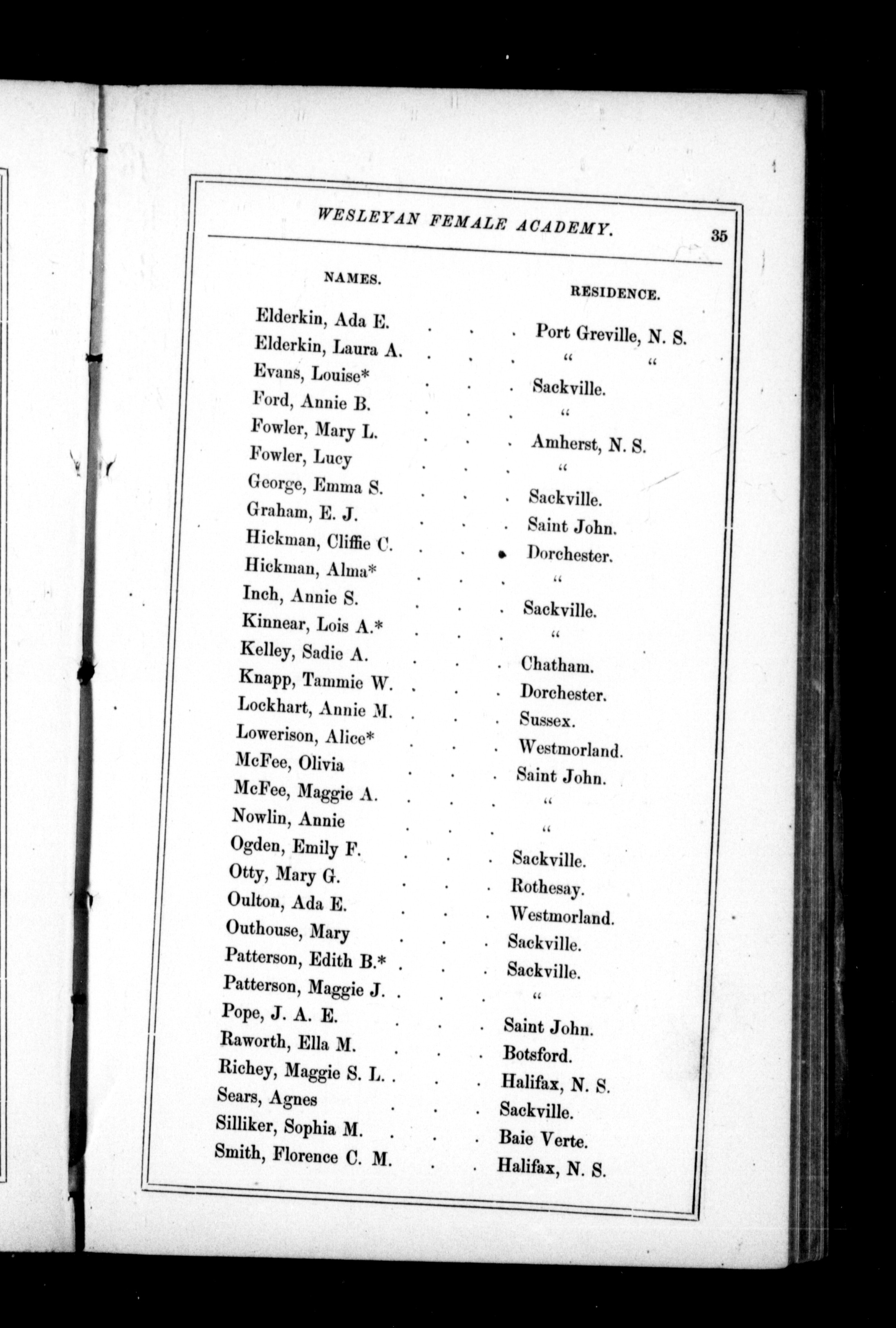 WESLEYAN FEMALE ACADEMY. 35

| NAMES. | RESIDENCE. |
|---|---|
| Elderkin, Ada E. | Port Greville, N. S. |
| Elderkin, Laura A. | " " |
| Evans, Louise* | Sackville. |
| Ford, Annie B. | " |
| Fowler, Mary L. | Amherst, N. S. |
| Fowler, Lucy | " |
| George, Emma S. | Sackville. |
| Graham, E. J. | Saint John. |
| Hickman, Cliffie C. | Dorchester. |
| Hickman, Alma* | " |
| Inch, Annie S. | Sackville. |
| Kinnear, Lois A.* | " |
| Kelley, Sadie A. | Chatham. |
| Knapp, Tammie W. | Dorchester. |
| Lockhart, Annie M. | Sussex. |
| Lowerison, Alice* | Westmorland. |
| McFee, Olivia | Saint John. |
| McFee, Maggie A. | " |
| Nowlin, Annie | " |
| Ogden, Emily F. | Sackville. |
| Otty, Mary G. | Rothesay. |
| Oulton, Ada E. | Westmorland. |
| Outhouse, Mary | Sackville. |
| Patterson, Edith B.* | Sackville. |
| Patterson, Maggie J. | " |
| Pope, J. A. E. | Saint John. |
| Raworth, Ella M. | Botsford. |
| Richey, Maggie S. L. | Halifax, N. S. |
| Sears, Agnes | Sackville. |
| Silliker, Sophia M. | Baie Verte. |
| Smith, Florence C. M. | Halifax, N. S. |